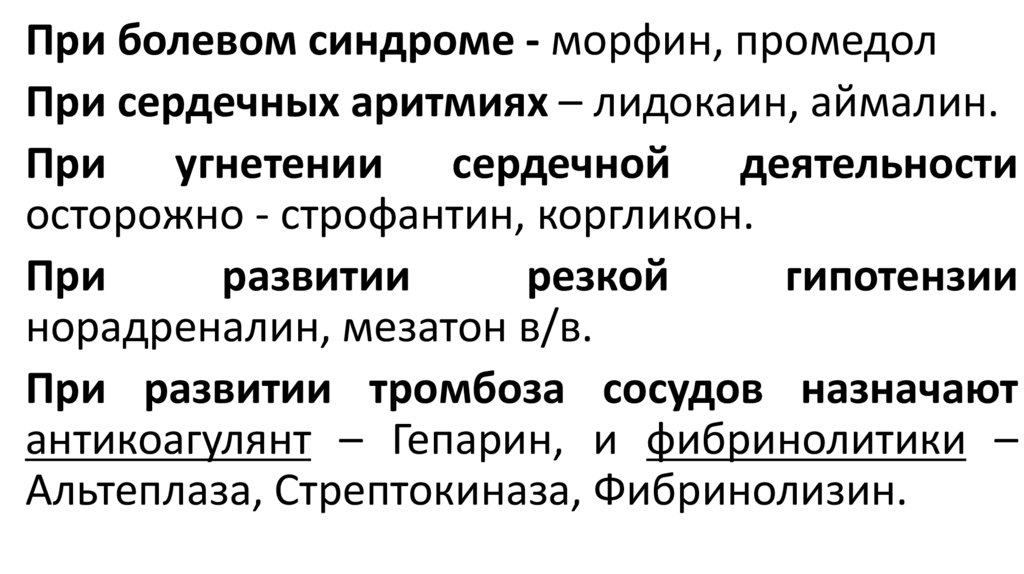 При болевом синдроме - морфин, промедол

При сердечных аритмиях – лидокаин, аймалин.

При угнетении сердечной деятельности осторожно - строфантин, коргликон.

При развитии резкой гипотензии норадреналин, мезатон в/в.

При развитии тромбоза сосудов назначают антикоагулянт – Гепарин, и фибринолитики – Альтеплаза, Стрептокиназа, Фибринолизин.